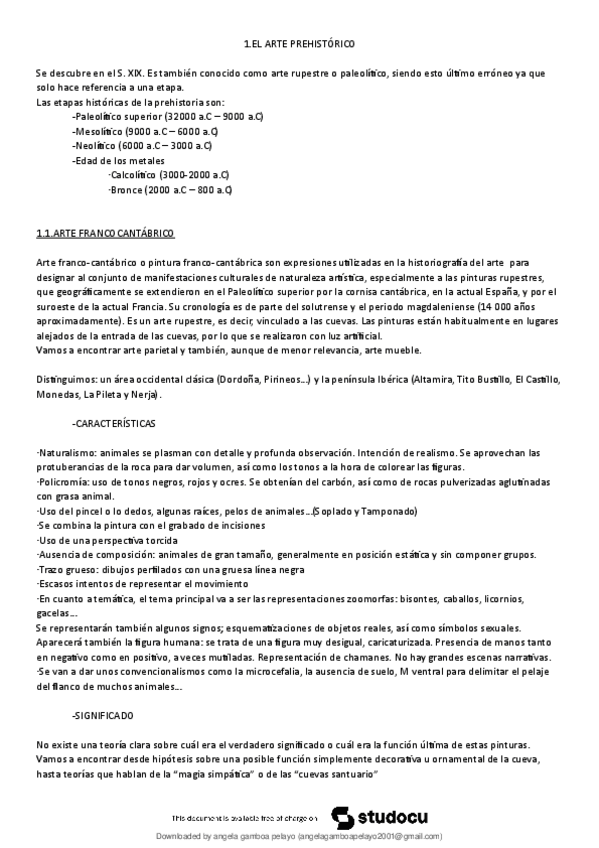 1.EL ARTE PREHISTÓRICO

Se descubre en el S. XIX. Es también conocido como arte rupestre o paleolítico, siendo esto último erróneo ya que solo hace referencia a una etapa.
Las etapas históricas de la prehistoria son:
-Paleolítico superior (32000 a.C – 9000 a.C)
-Mesolítico (9000 a.C – 6000 a.C)
-Neolítico (6000 a.C – 3000 a.C)
-Edad de los metales
·Calcolítico (3000-2000 a.C)
·Bronce (2000 a.C – 800 a.C)

1.1.ARTE FRANCO CANTÁBRICO

Arte franco-cantábrico o pintura franco-cantábrica son expresiones utilizadas en la historiografía del arte para designar al conjunto de manifestaciones culturales de naturaleza artística, especialmente a las pinturas rupestres, que geográficamente se extendieron en el Paleolítico superior por la cornisa cantábrica, en la actual España, y por el suroeste de la actual Francia. Su cronología es de parte del solutrense y el periodo magdaleniense (14 000 años aproximadamente). Es un arte rupestre, es decir, vinculado a las cuevas. Las pinturas están habitualmente en lugares alejados de la entrada de las cuevas, por lo que se realizaron con luz artificial.
Vamos a encontrar arte parietal y también, aunque de menor relevancia, arte mueble.

Distinguimos: un área occidental clásica (Dordoña, Pirineos...) y la península Ibérica (Altamira, Tito Bustillo, El Castillo, Monedas, La Pileta y Nerja).

-CARACTERÍSTICAS

·Naturalismo: animales se plasman con detalle y profunda observación. Intención de realismo. Se aprovechan las protuberancias de la roca para dar volumen, así como los tonos a la hora de colorear las figuras.
·Policromía: uso de tonos negros, rojos y ocres. Se obtenían del carbón, así como de rocas pulverizadas aglutinadas con grasa animal.
·Uso del pincel o lo dedos, algunas raíces, pelos de animales...(Soplado y Tamponado)
·Se combina la pintura con el grabado de incisiones
·Uso de una perspectiva torcida
·Ausencia de composición: animales de gran tamaño, generalmente en posición estática y sin componer grupos.
·Trazo grueso: dibujos perfilados con una gruesa línea negra
·Escasos intentos de representar el movimiento
·En cuanto a temática, el tema principal va a ser las representaciones zoomorfas: bisontes, caballos, licornios, gacelas...
Se representarán también algunos signos; esquematizaciones de objetos reales, así como símbolos sexuales.
Aparecerá también la figura humana: se trata de una figura muy desigual, caricaturizada. Presencia de manos tanto en negativo como en positivo, a veces mutiladas. Representación de chamanes. No hay grandes escenas narrativas.
·Se van a dar unos convencionalismos como la microcefalia, la ausencia de suelo, M ventral para delimitar el pelaje del flanco de muchos animales...

-SIGNIFICADO

No existe una teoría clara sobre cuál era el verdadero significado o cuál era la función última de estas pinturas. Vamos a encontrar desde hipótesis sobre una posible función simplemente decorativa u ornamental de la cueva, hasta teorías que hablan de la "magia simpática" o de las "cuevas santuario"

This document is available free of charge on studocu
Downloaded by angela gamboa pelayo (angelagamboapelayo2001@gmail.com)